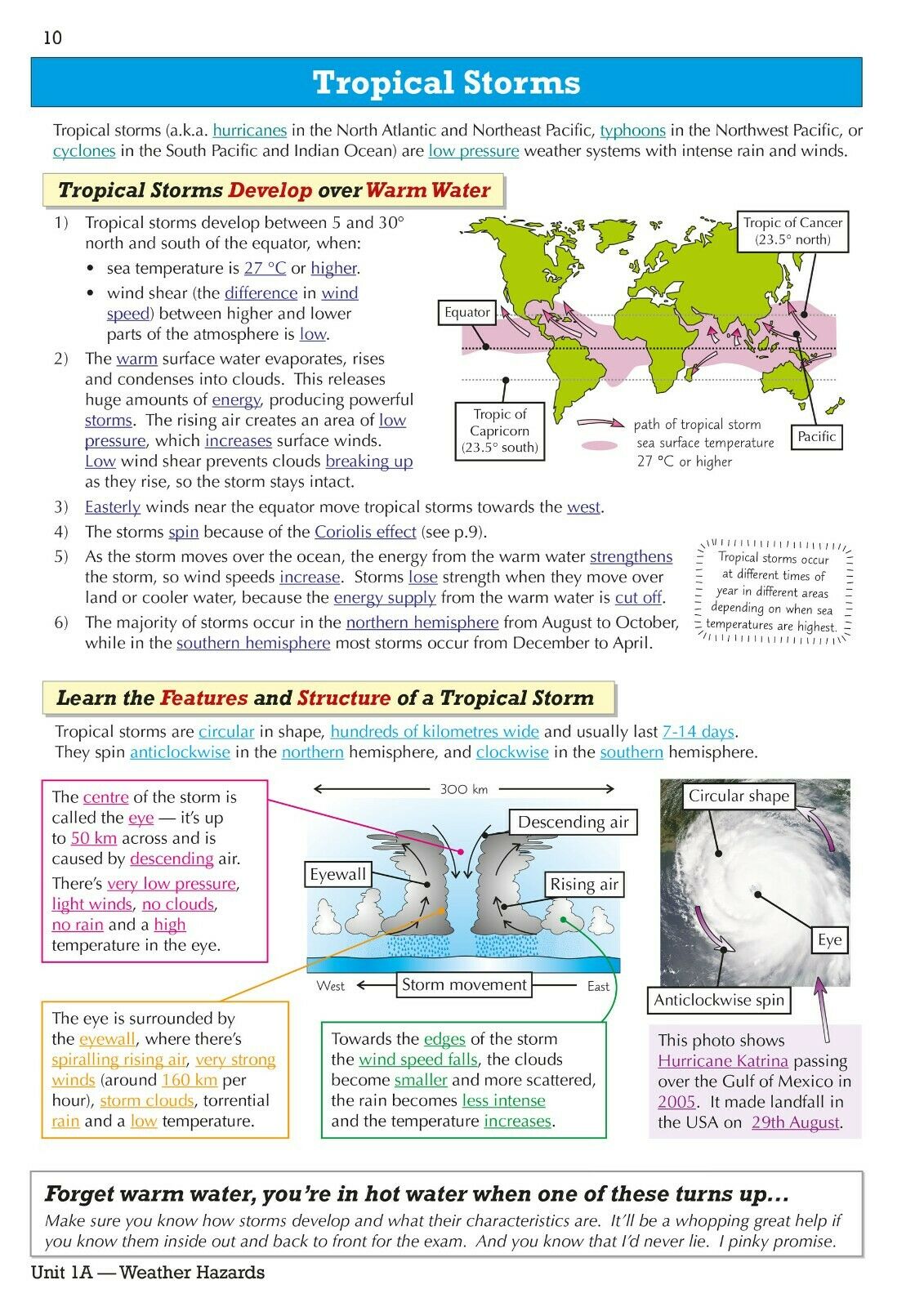 10

Tropical Storms

Tropical storms (a.k.a. hurricanes in the North Atlantic and Northeast Pacific, typhoons in the Northwest Pacific, or cyclones in the South Pacific and Indian Ocean) are low pressure weather systems with intense rain and winds.

Tropical Storms Develop over Warm Water

1) Tropical storms develop between 5 and 30° north and south of the equator, when:
• sea temperature is 27 °C or higher.
• wind shear (the difference in wind speed) between higher and lower parts of the atmosphere is low.

2) The warm surface water evaporates, rises and condenses into clouds. This releases huge amounts of energy, producing powerful storms. The rising air creates an area of low pressure, which increases surface winds. Low wind shear prevents clouds breaking up as they rise, so the storm stays intact.

Tropic of Cancer (23.5° north)

Equator

Tropic of Capricorn (23.5° south)

path of tropical storm

sea surface temperature 27 °C or higher

Pacific

3) Easterly winds near the equator move tropical storms towards the west.

4) The storms spin because of the Coriolis effect (see p.9).

5) As the storm moves over the ocean, the energy from the warm water strengthens the storm, so wind speeds increase. Storms lose strength when they move over land or cooler water, because the energy supply from the warm water is cut off.

6) The majority of storms occur in the northern hemisphere from August to October, while in the southern hemisphere most storms occur from December to April.

Tropical storms occur at different times of year in different areas depending on when sea temperatures are highest.

Learn the Features and Structure of a Tropical Storm

Tropical storms are circular in shape, hundreds of kilometres wide and usually last 7-14 days. They spin anticlockwise in the northern hemisphere, and clockwise in the southern hemisphere.

The centre of the storm is called the eye — it's up to 50 km across and is caused by descending air.
There's very low pressure, light winds, no clouds, no rain and a high temperature in the eye.

300 km

Descending air

Eyewall

Rising air

West

Storm movement

East

Circular shape

Eye

Anticlockwise spin

The eye is surrounded by the eyewall, where there's spiralling rising air, very strong winds (around 160 km per hour), storm clouds, torrential rain and a low temperature.

Towards the edges of the storm the wind speed falls, the clouds become smaller and more scattered, the rain becomes less intense and the temperature increases.

This photo shows Hurricane Katrina passing over the Gulf of Mexico in 2005. It made landfall in the USA on 29th August.

Forget warm water, you're in hot water when one of these turns up...
Make sure you know how storms develop and what their characteristics are. It'll be a whopping great help if you know them inside out and back to front for the exam. And you know that I'd never lie. I pinky promise.

Unit 1A — Weather Hazards